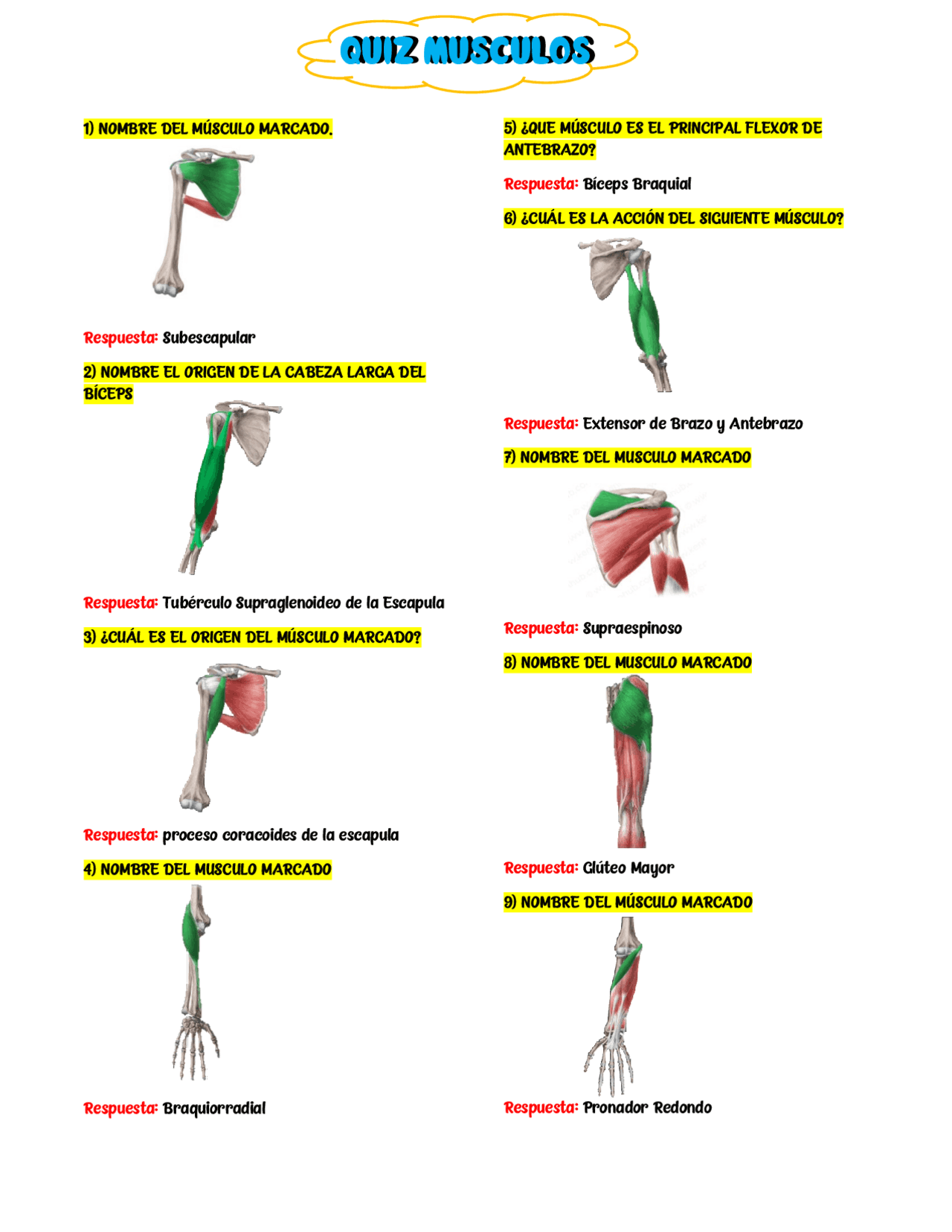 QUIZ MUSCULOS

1) NOMBRE DEL MÚSCULO MARCADO.

Respuesta: Subescapular

2) NOMBRE EL ORIGEN DE LA CABEZA LARGA DEL BÍCEPS

Respuesta: Tubérculo Supraglenoideo de la Escapula

3) ¿CUÁL ES EL ORIGEN DEL MÚSCULO MARCADO?

Respuesta: proceso coracoides de la escapula

4) NOMBRE DEL MUSCULO MARCADO

Respuesta: Braquiorradial

5) ¿QUE MÚSCULO ES EL PRINCIPAL FLEXOR DE ANTEBRAZO?

Respuesta: Bíceps Braquial

6) ¿CUÁL ES LA ACCIÓN DEL SIGUIENTE MÚSCULO?

Respuesta: Extensor de Brazo y Antebrazo

7) NOMBRE DEL MUSCULO MARCADO

Respuesta: Supraespinoso

8) NOMBRE DEL MUSCULO MARCADO

Respuesta: Glúteo Mayor

9) NOMBRE DEL MÚSCULO MARCADO

Respuesta: Pronador Redondo